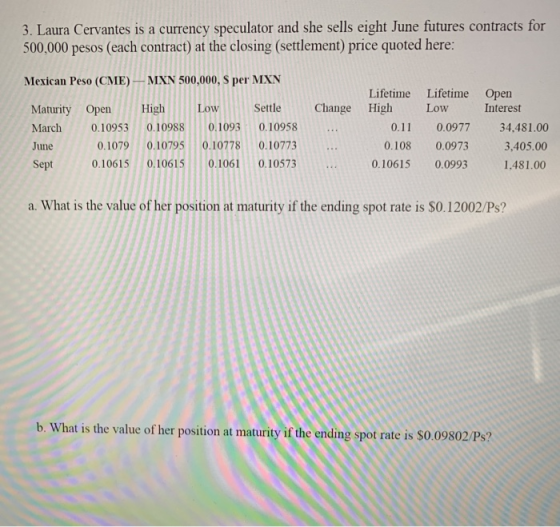 3. Laura Cervantes is a currency speculator and she sells eight June futures contracts for 500,000 pesos (each contract) at the closing (settlement) price quoted here:

Mexican Peso (CME) — MXN 500,000, $ per MXN

| Maturity | Open | High | Low | Settle | Change | Lifetime High | Lifetime Low | Open Interest |
|---|---|---|---|---|---|---|---|---|
| March | 0.10953 | 0.10988 | 0.1093 | 0.10958 | ... | 0.11 | 0.0977 | 34,481.00 |
| June | 0.1079 | 0.10795 | 0.10778 | 0.10773 | ... | 0.108 | 0.0973 | 3,405.00 |
| Sept | 0.10615 | 0.10615 | 0.1061 | 0.10573 | ... | 0.10615 | 0.0993 | 1,481.00 |

a. What is the value of her position at maturity if the ending spot rate is $0.12002/Ps?

b. What is the value of her position at maturity if the ending spot rate is $0.09802/Ps?